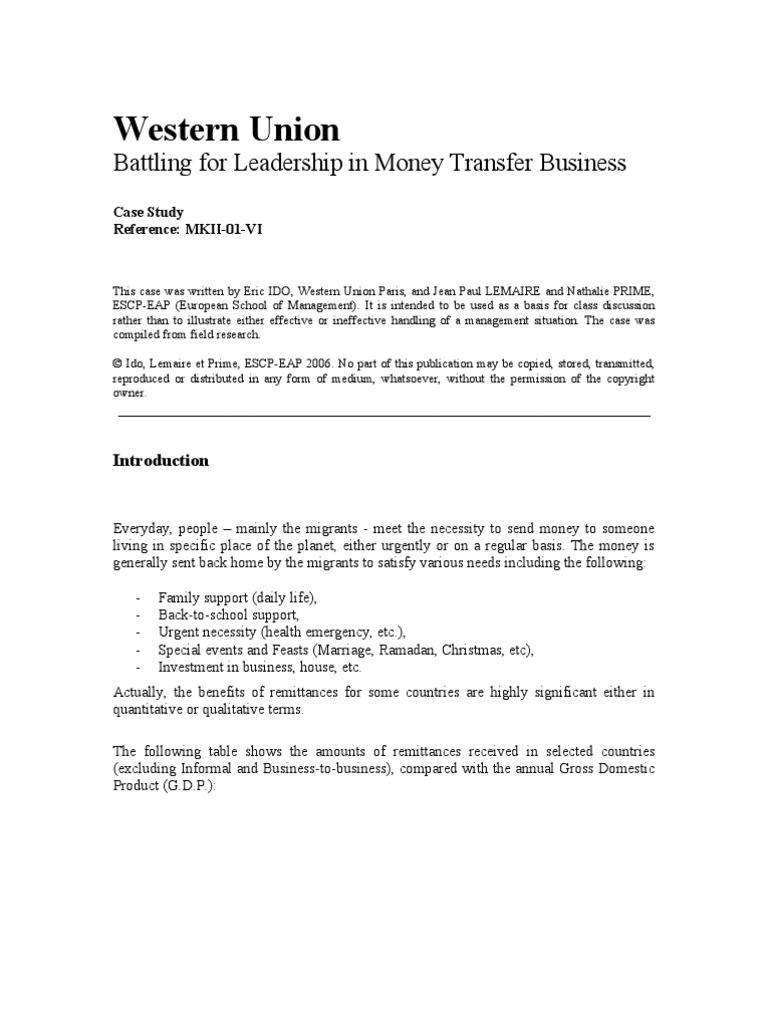 Western Union
Battling for Leadership in Money Transfer Business

Case Study
Reference: MKII-01-VI

This case was written by Eric IDO, Western Union Paris, and Jean Paul LEMAIRE and Nathalie PRIME, ESCP-EAP (European School of Management). It is intended to be used as a basis for class discussion rather than to illustrate either effective or ineffective handling of a management situation. The case was compiled from field research.

© Ido, Lemaire et Prime, ESCP-EAP 2006. No part of this publication may be copied, stored, transmitted, reproduced or distributed in any form of medium, whatsoever, without the permission of the copyright owner.

Introduction

Everyday, people – mainly the migrants - meet the necessity to send money to someone living in specific place of the planet, either urgently or on a regular basis. The money is generally sent back home by the migrants to satisfy various needs including the following:

- Family support (daily life),
- Back-to-school support,
- Urgent necessity (health emergency, etc.),
- Special events and Feasts (Marriage, Ramadan, Christmas, etc),
- Investment in business, house, etc.

Actually, the benefits of remittances for some countries are highly significant either in quantitative or qualitative terms.

The following table shows the amounts of remittances received in selected countries (excluding Informal and Business-to-business), compared with the annual Gross Domestic Product (G.D.P.):